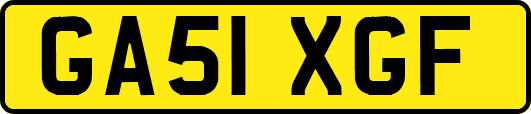 GA51 XGF